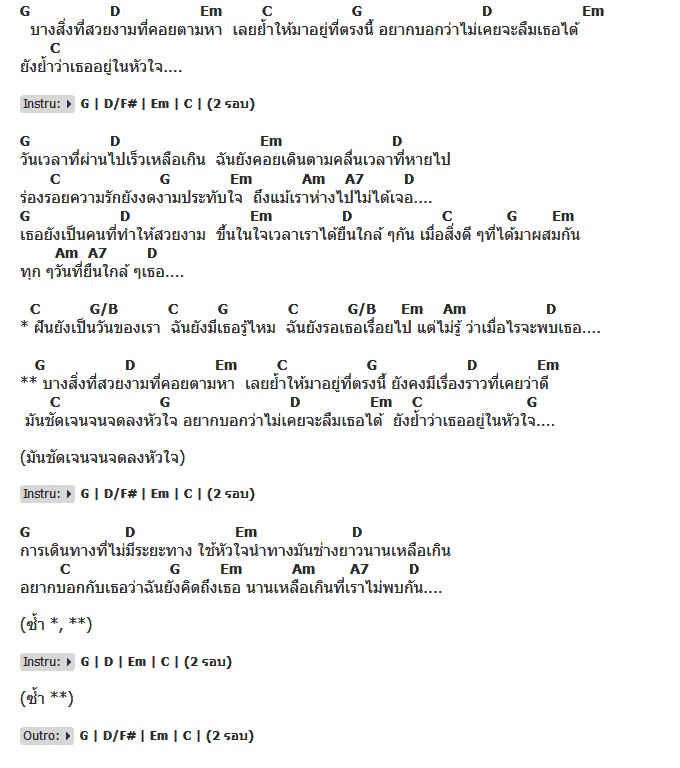 G D Em C G D Em
บางสิ่งที่สวยงามที่คอยตามหา เลยย้ำให้มาอยู่ที่ตรงนี้ อยากบอกว่าไม่เคยจะลืมเธอได้
C
ยังย้ำว่าเธออยู่ในหัวใจ....

Instru: G | D/F# | Em | C | (2 รอบ)

G D Em D
วันเวลาที่ผ่านไปเร็วเหลือเกิน ฉันยังคอยเดินตามคลื่นเวลาที่หายไป
C G Em Am A7 D
ร่องรอยความรักยังงดงามประทับใจ ถึงแม้เราห่างไปไม่ได้เจอ....
G D Em D C G Em
เธอยังเป็นคนที่ทำให้สวยงาม ขึ้นในใจเวลาเราได้ยืนใกล้ ๆกัน เมื่อสิ่งดี ๆที่ได้มาผสมกัน
Am A7 D
ทุก ๆวันที่ยืนใกล้ ๆเธอ....

C G/B C G C G/B Em Am D
* ฝันยังเป็นวันของเรา ฉันยังมีเธอรู้ไหม ฉันยังรอเธอเรื่อยไป แต่ไม่รู้ ว่าเมื่อไรจะพบเธอ....

G D Em C G D Em
** บางสิ่งที่สวยงามที่คอยตามหา เลยย้ำให้มาอยู่ที่ตรงนี้ ยังคงมีเรื่องราวที่เคยว่าดี
C G D Em C G
มันชัดเจนจนจดลงหัวใจ อยากบอกว่าไม่เคยจะลืมเธอได้ ยังย้ำว่าเธออยู่ในหัวใจ....

(มันชัดเจนจนจดลงหัวใจ)

Instru: G | D/F# | Em | C | (2 รอบ)

G D Em D
การเดินทางที่ไม่มีระยะทาง ใช้หัวใจนำทางมันช่างยาวนานเหลือเกิน
C G Em Am A7 D
อยากบอกกับเธอว่าฉันยังคิดถึงเธอ นานเหลือเกินที่เราไม่พบกัน....

(ซ้ำ *, **)

Instru: G | D | Em | C | (2 รอบ)

(ซ้ำ **)

Outro: G | D/F# | Em | C | (2 รอบ)